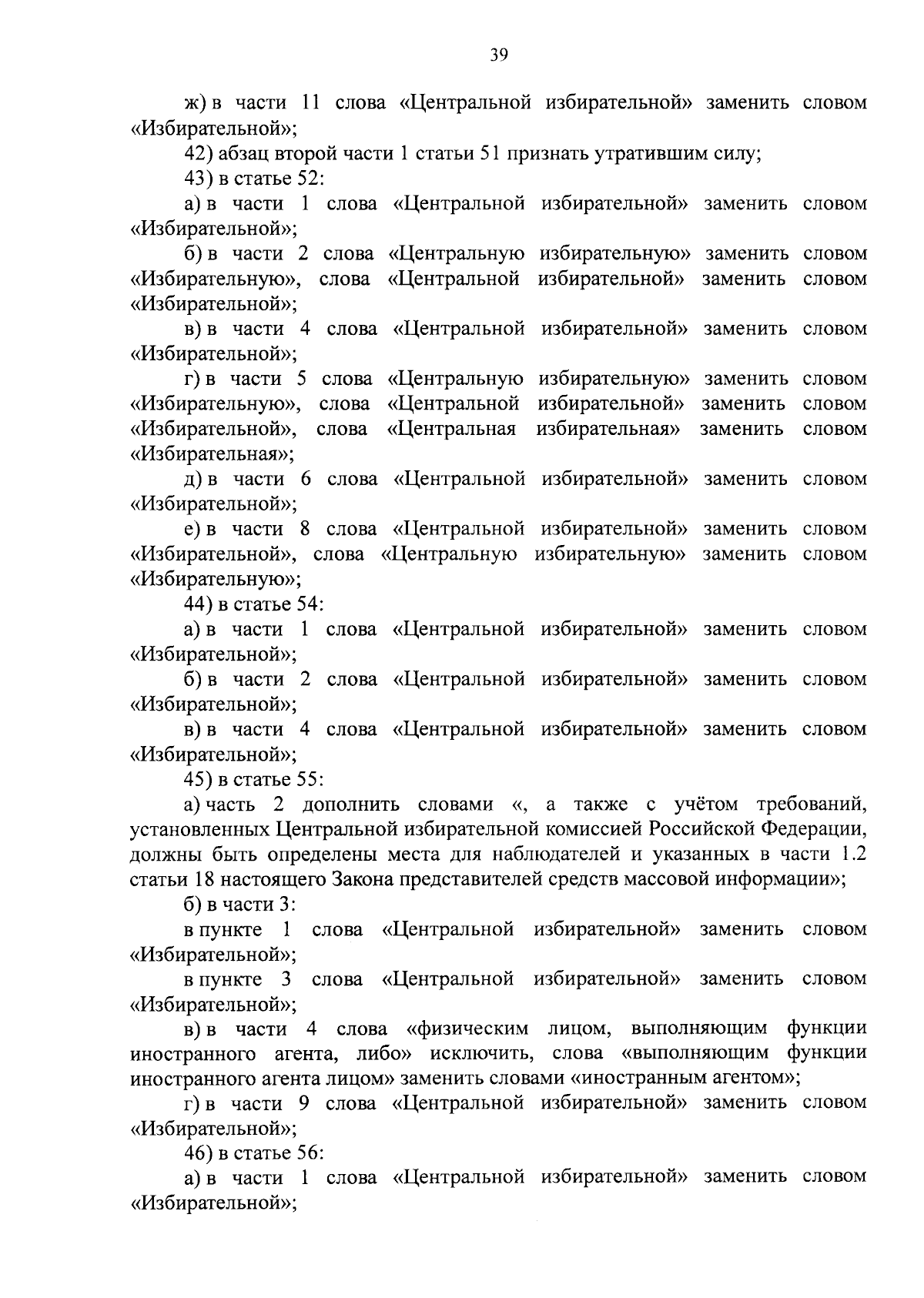 39

ж) в части 11 слова «Центральной избирательной» заменить словом «Избирательной»;

42) абзац второй части 1 статьи 51 признать утратившим силу;

43) в статье 52:

а) в части 1 слова «Центральной избирательной» заменить словом «Избирательной»;

б) в части 2 слова «Центральную избирательную» заменить словом «Избирательную», слова «Центральной избирательной» заменить словом «Избирательной»;

в) в части 4 слова «Центральной избирательной» заменить словом «Избирательной»;

г) в части 5 слова «Центральную избирательную» заменить словом «Избирательную», слова «Центральной избирательной» заменить словом «Избирательной», слова «Центральная избирательная» заменить словом «Избирательная»;

д) в части 6 слова «Центральной избирательной» заменить словом «Избирательной»;

е) в части 8 слова «Центральной избирательной» заменить словом «Избирательной», слова «Центральную избирательную» заменить словом «Избирательную»;

44) в статье 54:

а) в части 1 слова «Центральной избирательной» заменить словом «Избирательной»;

б) в части 2 слова «Центральной избирательной» заменить словом «Избирательной»;

в) в части 4 слова «Центральной избирательной» заменить словом «Избирательной»;

45) в статье 55:

а) часть 2 дополнить словами «, а также с учётом требований, установленных Центральной избирательной комиссией Российской Федерации, должны быть определены места для наблюдателей и указанных в части 1.2 статьи 18 настоящего Закона представителей средств массовой информации»;

б) в части 3:

в пункте 1 слова «Центральной избирательной» заменить словом «Избирательной»;

в пункте 3 слова «Центральной избирательной» заменить словом «Избирательной»;

в) в части 4 слова «физическим лицом, выполняющим функции иностранного агента, либо» исключить, слова «выполняющим функции иностранного агента лицом» заменить словами «иностранным агентом»;

г) в части 9 слова «Центральной избирательной» заменить словом «Избирательной»;

46) в статье 56:

а) в части 1 слова «Центральной избирательной» заменить словом «Избирательной»;